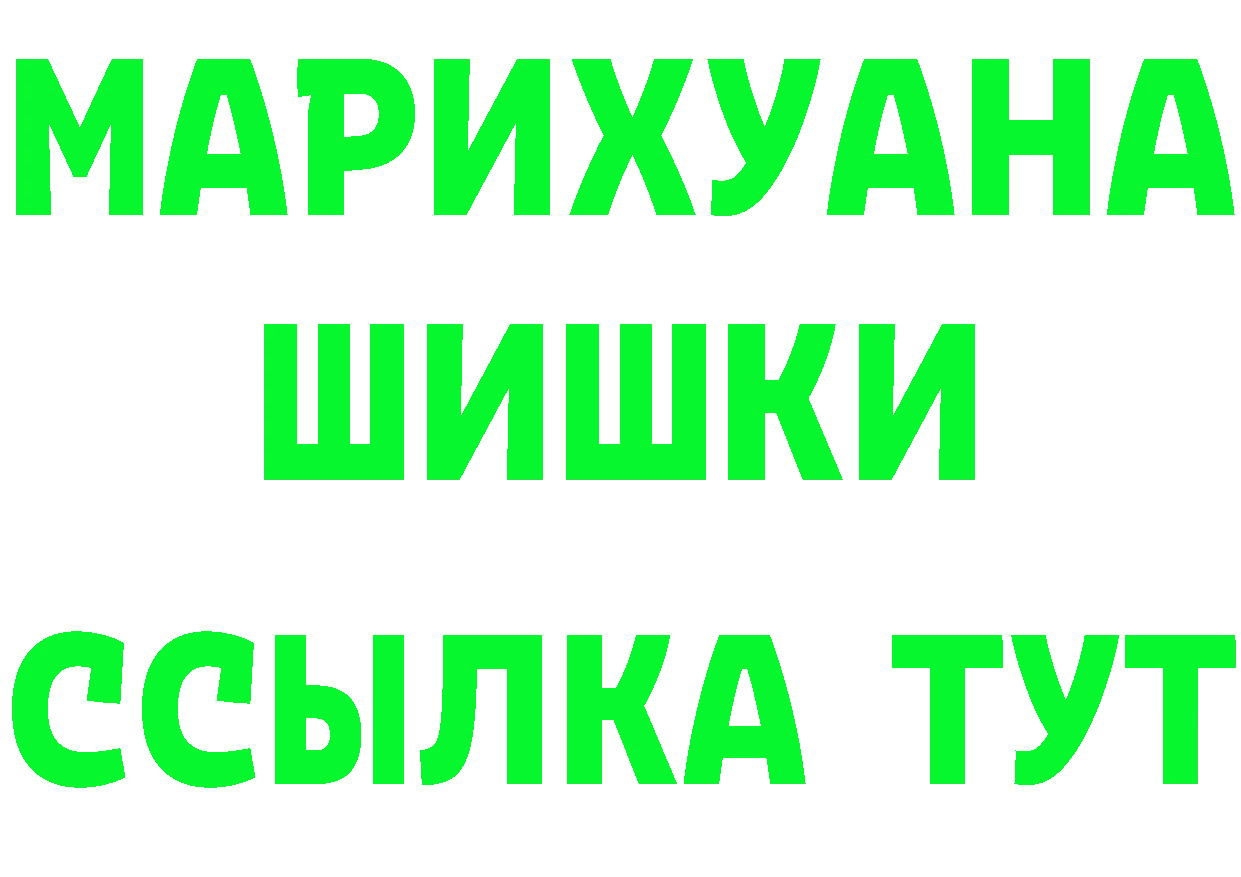 МАРИХУАНА
ШИШКИ
ССЫЛКА ТУТ